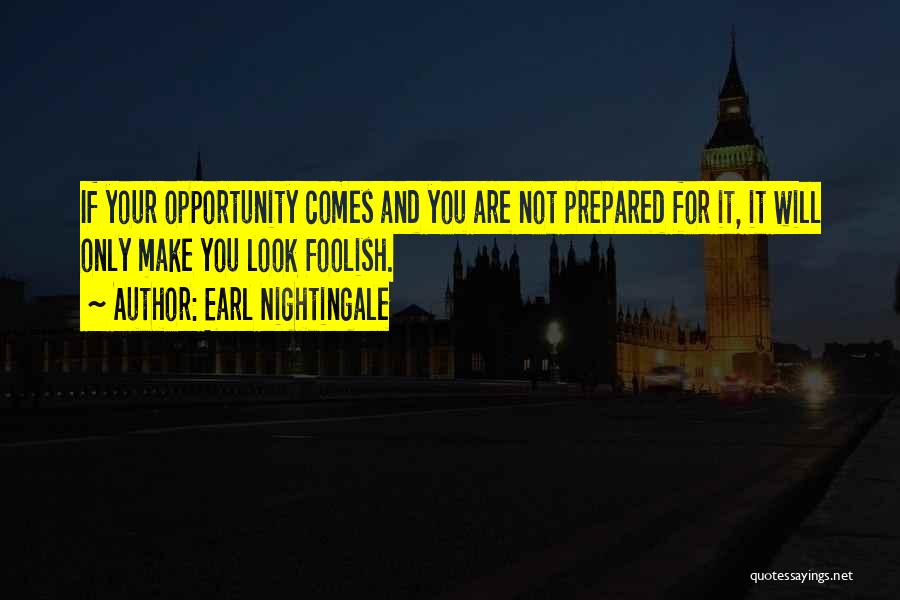 IF YOUR OPPORTUNITY COMES AND YOU ARE NOT PREPARED FOR IT, IT WILL ONLY MAKE YOU LOOK FOOLISH.
~ AUTHOR: EARL NIGHTINGALE

quotessayings.net